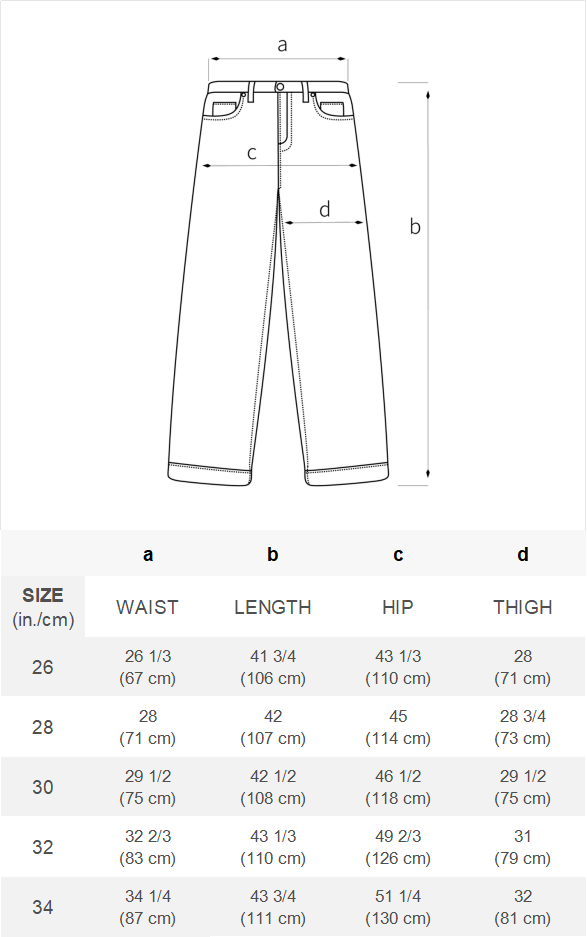 a

c

d

b

|  | a | b | c | d |
|---|---|---|---|---|
| SIZE (in./cm) | WAIST | LENGTH | HIP | THIGH |
| 26 | 26 1/3 (67 cm) | 41 3/4 (106 cm) | 43 1/3 (110 cm) | 28 (71 cm) |
| 28 | 28 (71 cm) | 42 (107 cm) | 45 (114 cm) | 28 3/4 (73 cm) |
| 30 | 29 1/2 (75 cm) | 42 1/2 (108 cm) | 46 1/2 (118 cm) | 29 1/2 (75 cm) |
| 32 | 32 2/3 (83 cm) | 43 1/3 (110 cm) | 49 2/3 (126 cm) | 31 (79 cm) |
| 34 | 34 1/4 (87 cm) | 43 3/4 (111 cm) | 51 1/4 (130 cm) | 32 (81 cm) |